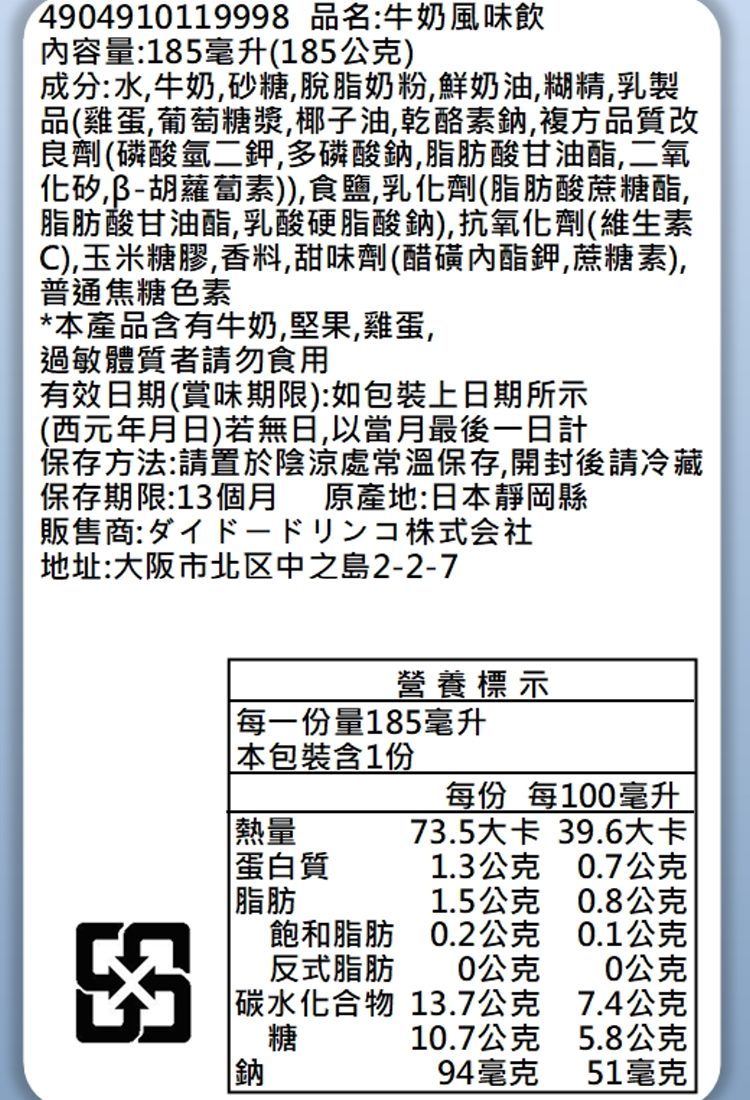 4904910119998 品名:牛奶風味飲
內容量:185毫升(185公克)
成分:水,牛奶,砂糖,脫脂奶粉,鮮奶油,糊精,乳製品(雞蛋,葡萄糖漿,椰子油,乾酪素鈉,複方品質改良劑(磷酸氫二鉀,多磷酸鈉,脂肪酸甘油酯,二氧化矽,β-胡蘿蔔素)),食鹽,乳化劑(脂肪酸蔗糖酯,脂肪酸甘油酯,乳酸硬脂酸鈉),抗氧化劑(維生素C),玉米糖膠,香料,甜味劑(醋磺內酯鉀,蔗糖素),普通焦糖色素
*本產品含有牛奶,堅果,雞蛋,過敏體質者請勿食用
有效日期(賞味期限):如包裝上日期所示(西元年月日)若無日,以當月最後一日計
保存方法:請置於陰涼處常溫保存,開封後請冷藏
保存期限:13個月 原產地:日本靜岡縣
販售商:ダイドードリンコ株式会社
地址:大阪市北区中之島2-2-7

營養標示
每一份量185毫升
本包裝含1份

| | 每份 | 每100毫升 |
|---|---|---|
| 熱量 | 73.5大卡 | 39.6大卡 |
| 蛋白質 | 1.3公克 | 0.7公克 |
| 脂肪 | 1.5公克 | 0.8公克 |
| 飽和脂肪 | 0.2公克 | 0.1公克 |
| 反式脂肪 | 0公克 | 0公克 |
| 碳水化合物 | 13.7公克 | 7.4公克 |
| 糖 | 10.7公克 | 5.8公克 |
| 鈉 | 94毫克 | 51毫克 |